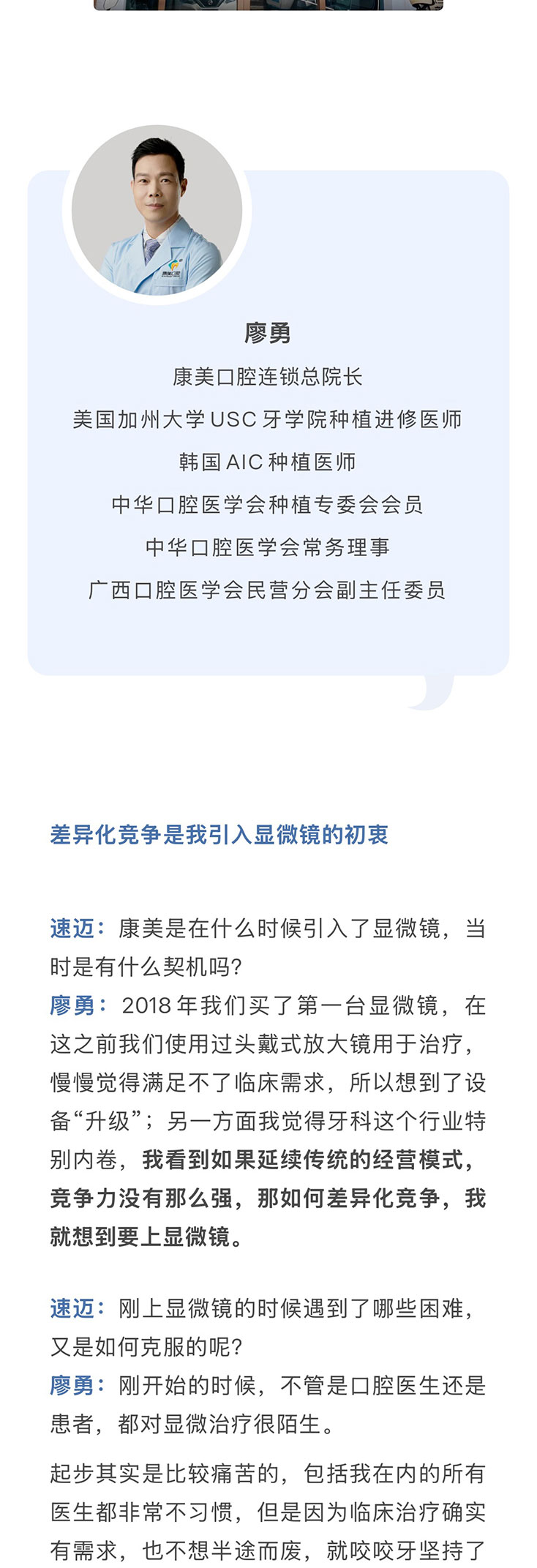 廖勇
康美口腔连锁总院长
美国加州大学USC牙学院种植进修医师
韩国AIC种植医师
中华口腔医学会种植专委会会员
中华口腔医学会常务理事
广西口腔医学会民营分会副主任委员

差异化竞争是我引入显微镜的初衷

速迈：康美是在什么时候引入了显微镜，当时是有什么契机吗？
廖勇：2018年我们买了第一台显微镜，在这之前我们使用过头戴式放大镜用于治疗，慢慢觉得满足不了临床需求，所以想到了设备“升级”；另一方面我觉得牙科这个行业特别内卷，我看到如果延续传统的经营模式，竞争力没有那么强，那如何差异化竞争，我就想到要上显微镜。

速迈：刚上显微镜的时候遇到了哪些困难，又是如何克服的呢？
廖勇：刚开始的时候，不管是口腔医生还是患者，都对显微治疗很陌生。

起步其实是比较痛苦的，包括我在内的所有医生都非常不习惯，但是因为临床治疗确实有需求，也不想半途而废，就咬咬牙坚持了